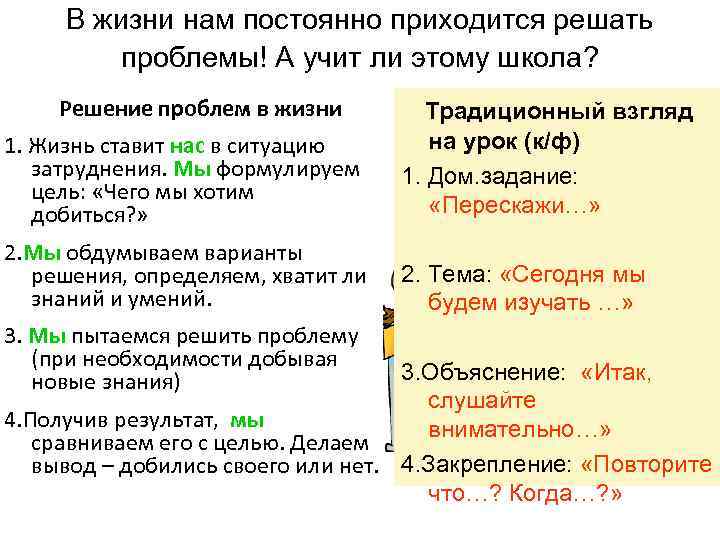 В жизни нам постоянно приходится решать проблемы! А учит ли этому школа?

Решение проблем в жизни

1. Жизнь ставит нас в ситуацию затруднения. Мы формулируем цель: «Чего мы хотим добиться?»

2.Мы обдумываем варианты решения, определяем, хватит ли знаний и умений.

3. Мы пытаемся решить проблему (при необходимости добывая новые знания)

4.Получив результат, мы сравниваем его с целью. Делаем вывод – добились своего или нет.

Традиционный взгляд на урок (к/ф)

1. Дом.задание: «Перескажи…»

2. Тема: «Сегодня мы будем изучать …»

3.Объяснение: «Итак, слушайте внимательно…»

4.Закрепление: «Повторите что…? Когда…?»